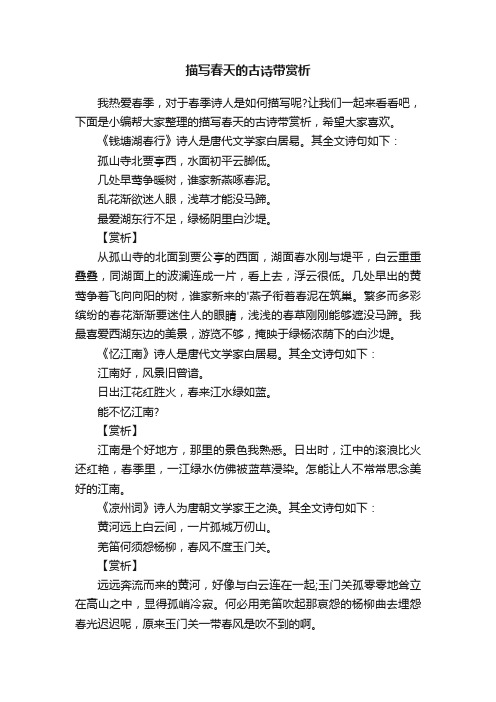 描写春天的古诗带赏析

我热爱春季，对于春季诗人是如何描写呢?让我们一起来看看吧，下面是小编帮大家整理的描写春天的古诗带赏析，希望大家喜欢。

《钱塘湖春行》诗人是唐代文学家白居易。其全文诗句如下：

孤山寺北贾亭西，水面初平云脚低。

几处早莺争暖树，谁家新燕啄春泥。

乱花渐欲迷人眼，浅草才能没马蹄。

最爱湖东行不足，绿杨阴里白沙堤。

【赏析】

从孤山寺的北面到贾公亭的西面，湖面春水刚与堤平，白云重重叠叠，同湖面上的波澜连成一片，看上去，浮云很低。几处早出的黄莺争着飞向向阳的树，谁家新来的'燕子衔着春泥在筑巢。繁多而多彩缤纷的春花渐渐要迷住人的眼睛，浅浅的春草刚刚能够遮没马蹄。我最喜爱西湖东边的美景，游览不够，掩映于绿杨浓荫下的白沙堤。

《忆江南》诗人是唐代文学家白居易。其全文诗句如下：

江南好，风景旧曾谙。

日出江花红胜火，春来江水绿如蓝。

能不忆江南?

【赏析】

江南是个好地方，那里的景色我熟悉。日出时，江中的滚浪比火还红艳，春季里，一江绿水仿佛被蓝草浸染。怎能让人不常常思念美好的江南。

《凉州词》诗人为唐朝文学家王之涣。其全文诗句如下：

黄河远上白云间，一片孤城万仞山。

羌笛何须怨杨柳，春风不度玉门关。

【赏析】

远远奔流而来的黄河，好像与白云连在一起;玉门关孤零零地耸立在高山之中，显得孤峭冷寂。何必用羌笛吹起那哀怨的杨柳曲去埋怨春光迟迟呢，原来玉门关一带春风是吹不到的啊。